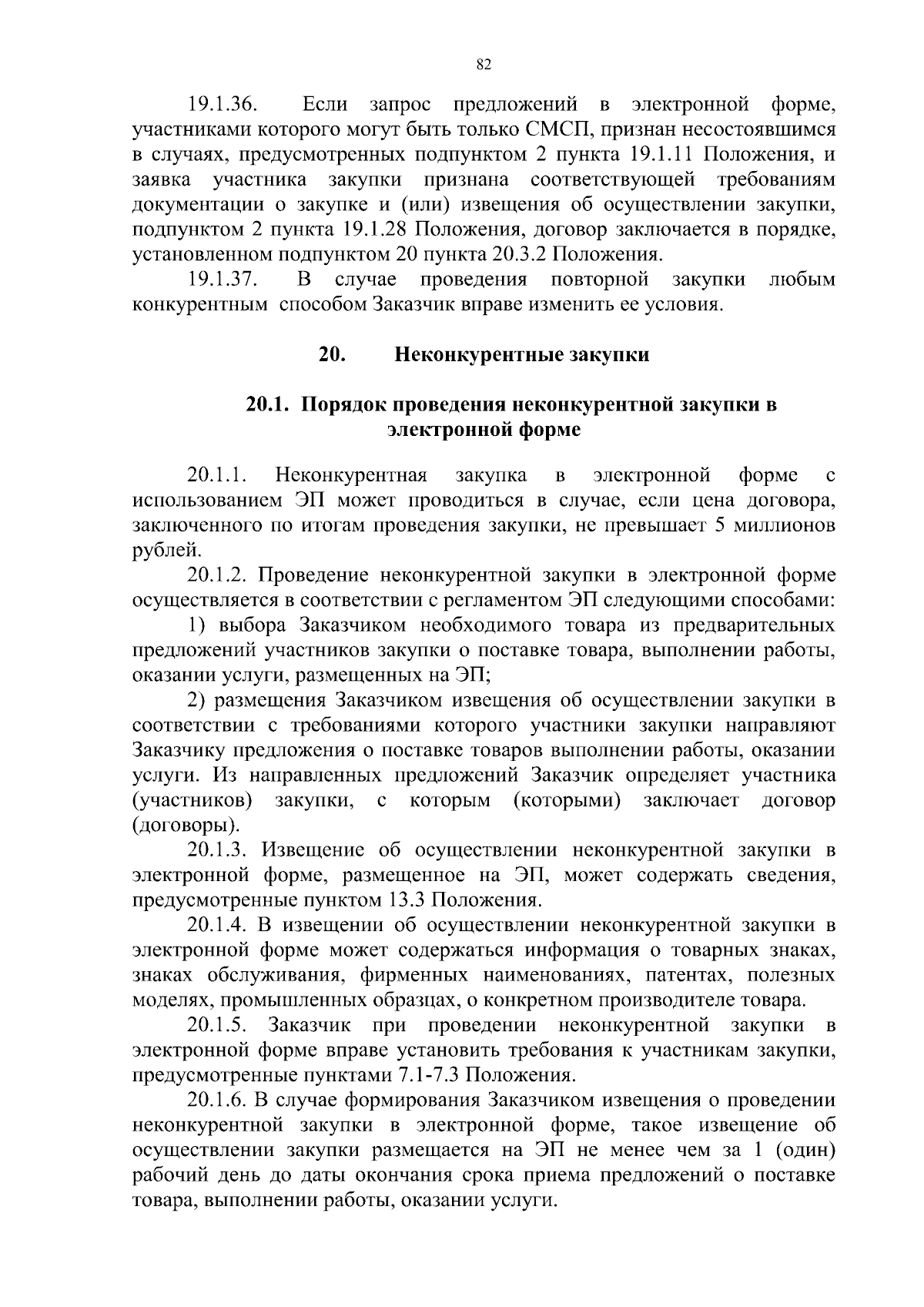 82

19.1.36. Если запрос предложений в электронной форме, участниками которого могут быть только СМСП, признан несостоявшимся в случаях, предусмотренных подпунктом 2 пункта 19.1.11 Положения, и заявка участника закупки признана соответствующей требованиям документации о закупке и (или) извещения об осуществлении закупки, подпунктом 2 пункта 19.1.28 Положения, договор заключается в порядке, установленном подпунктом 20 пункта 20.3.2 Положения.

19.1.37. В случае проведения повторной закупки любым конкурентным способом Заказчик вправе изменить ее условия.

20. Неконкурентные закупки

20.1. Порядок проведения неконкурентной закупки в электронной форме

20.1.1. Неконкурентная закупка в электронной форме с использованием ЭП может проводиться в случае, если цена договора, заключенного по итогам проведения закупки, не превышает 5 миллионов рублей.

20.1.2. Проведение неконкурентной закупки в электронной форме осуществляется в соответствии с регламентом ЭП следующими способами:

1) выбора Заказчиком необходимого товара из предварительных предложений участников закупки о поставке товара, выполнении работы, оказании услуги, размещенных на ЭП;

2) размещения Заказчиком извещения об осуществлении закупки в соответствии с требованиями которого участники закупки направляют Заказчику предложения о поставке товаров выполнении работы, оказании услуги. Из направленных предложений Заказчик определяет участника (участников) закупки, с которым (которыми) заключает договор (договоры).

20.1.3. Извещение об осуществлении неконкурентной закупки в электронной форме, размещенное на ЭП, может содержать сведения, предусмотренные пунктом 13.3 Положения.

20.1.4. В извещении об осуществлении неконкурентной закупки в электронной форме может содержаться информация о товарных знаках, знаках обслуживания, фирменных наименованиях, патентах, полезных моделях, промышленных образцах, о конкретном производителе товара.

20.1.5. Заказчик при проведении неконкурентной закупки в электронной форме вправе установить требования к участникам закупки, предусмотренные пунктами 7.1-7.3 Положения.

20.1.6. В случае формирования Заказчиком извещения о проведении неконкурентной закупки в электронной форме, такое извещение об осуществлении закупки размещается на ЭП не менее чем за 1 (один) рабочий день до даты окончания срока приема предложений о поставке товара, выполнении работы, оказании услуги.